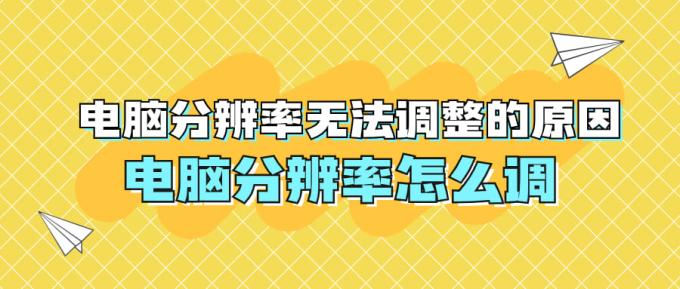 电脑分辨率无法调整的原因
电脑分辨率怎么调